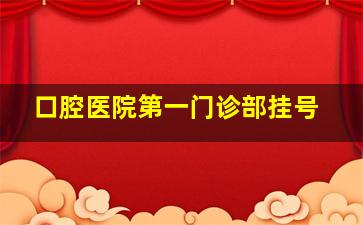 口腔医院第一门诊部挂号